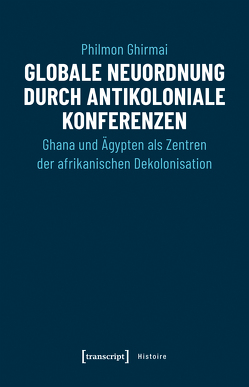 Philmon Ghirmai

GLOBALE NEUORDNUNG DURCH ANTIKOLONIALE KONFERENZEN

Ghana und Ägypten als Zentren der afrikanischen Dekolonisation

[transcript] Histoire